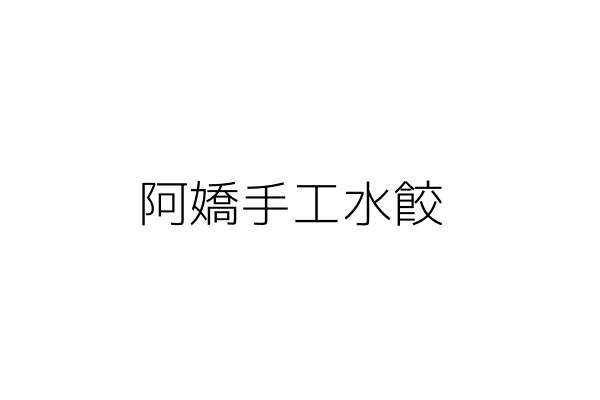 阿嬌手工水餃